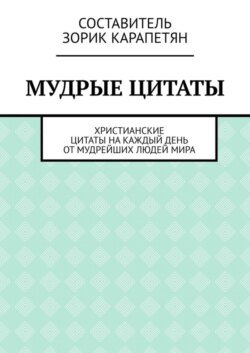 СОСТАВИТЕЛЬ
ЗОРИК КАРАПЕТЯН

МУДРЫЕ ЦИТАТЫ

ХРИСТИАНСКИЕ
ЦИТАТЫ НА КАЖДЫЙ ДЕНЬ
ОТ МУДРЕЙШИХ ЛЮДЕЙ МИРА